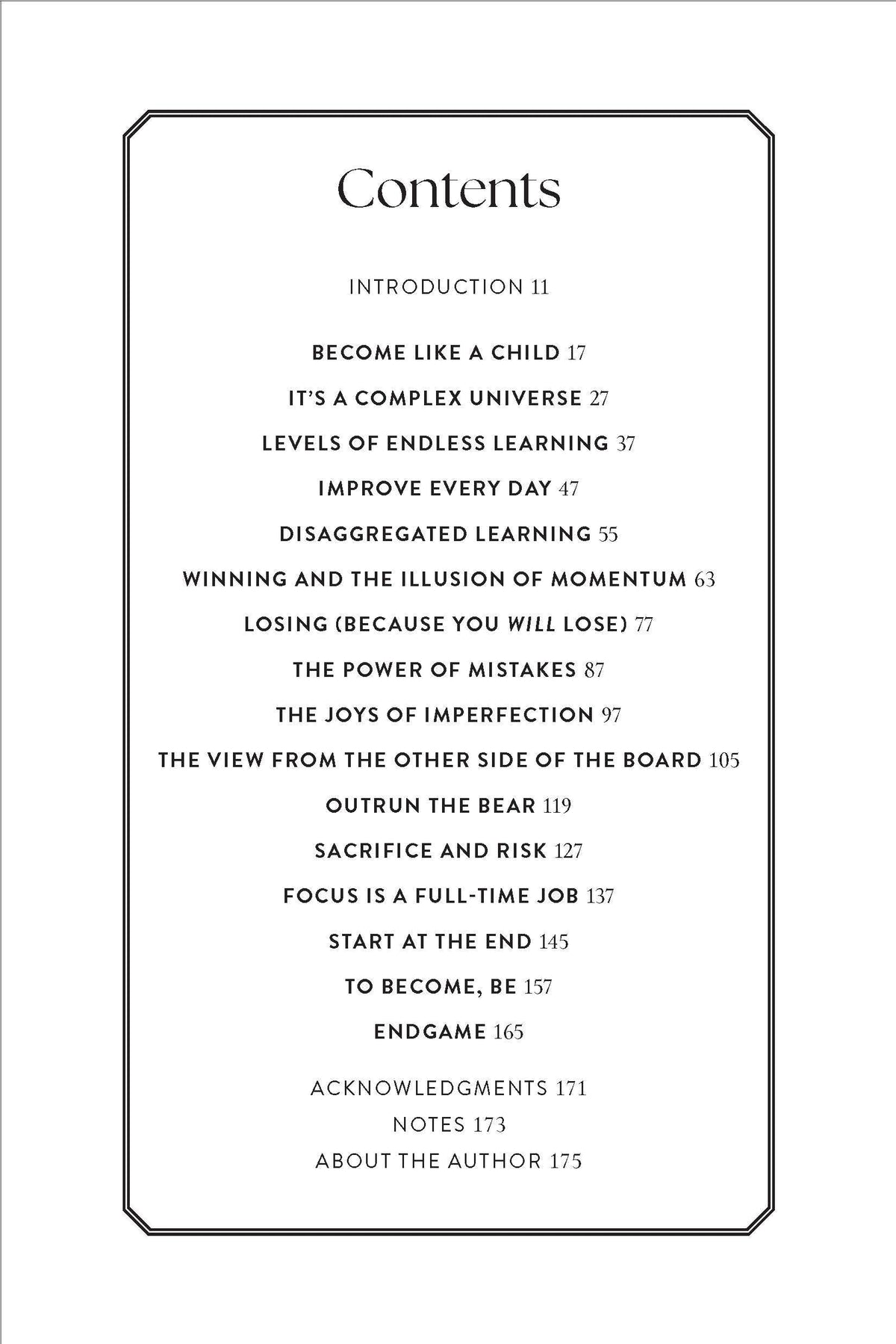 Contents

INTRODUCTION 11

BECOME LIKE A CHILD 17

IT'S A COMPLEX UNIVERSE 27

LEVELS OF ENDLESS LEARNING 37

IMPROVE EVERY DAY 47

DISAGGREGATED LEARNING 55

WINNING AND THE ILLUSION OF MOMENTUM 63

LOSING (BECAUSE YOU WILL LOSE) 77

THE POWER OF MISTAKES 87

THE JOYS OF IMPERFECTION 97

THE VIEW FROM THE OTHER SIDE OF THE BOARD 105

OUTRUN THE BEAR 119

SACRIFICE AND RISK 127

FOCUS IS A FULL-TIME JOB 137

START AT THE END 145

TO BECOME, BE 157

ENDGAME 165

ACKNOWLEDGMENTS 171

NOTES 173

ABOUT THE AUTHOR 175